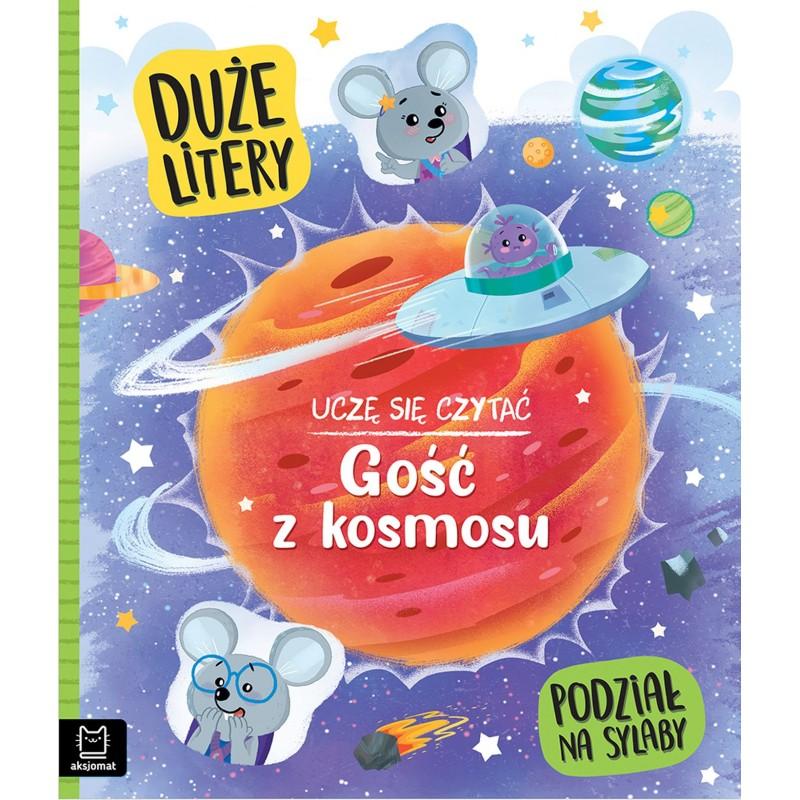 DUŻE LITERY

UCZĘ SIĘ CZYTAĆ

Gość z kosmosu

PODZIAŁ NA SYLABY

aksjomat